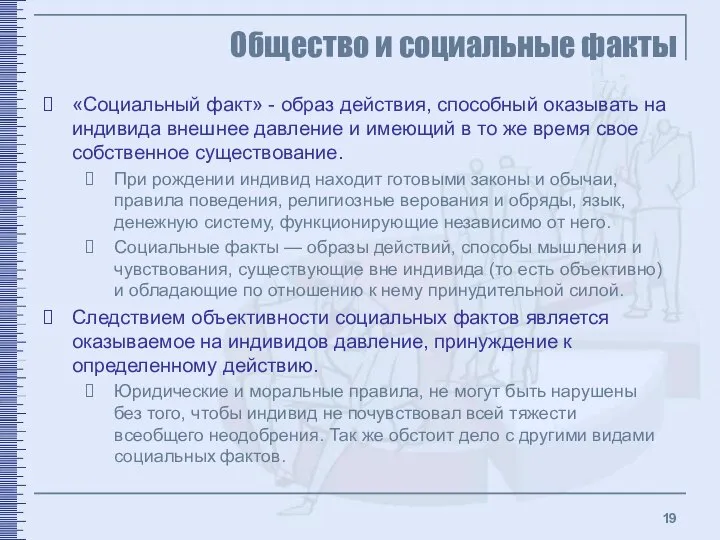 Общество и социальные факты

«Социальный факт» - образ действия, способный оказывать на индивида внешнее давление и имеющий в то же время свое собственное существование.

При рождении индивид находит готовыми законы и обычаи, правила поведения, религиозные верования и обряды, язык, денежную систему, функционирующие независимо от него.

Социальные факты — образы действий, способы мышления и чувствования, существующие вне индивида (то есть объективно) и обладающие по отношению к нему принудительной силой.

Следствием объективности социальных фактов является оказываемое на индивидов давление, принуждение к определенному действию.

Юридические и моральные правила, не могут быть нарушены без того, чтобы индивид не почувствовал всей тяжести всеобщего неодобрения. Так же обстоит дело с другими видами социальных фактов.

19